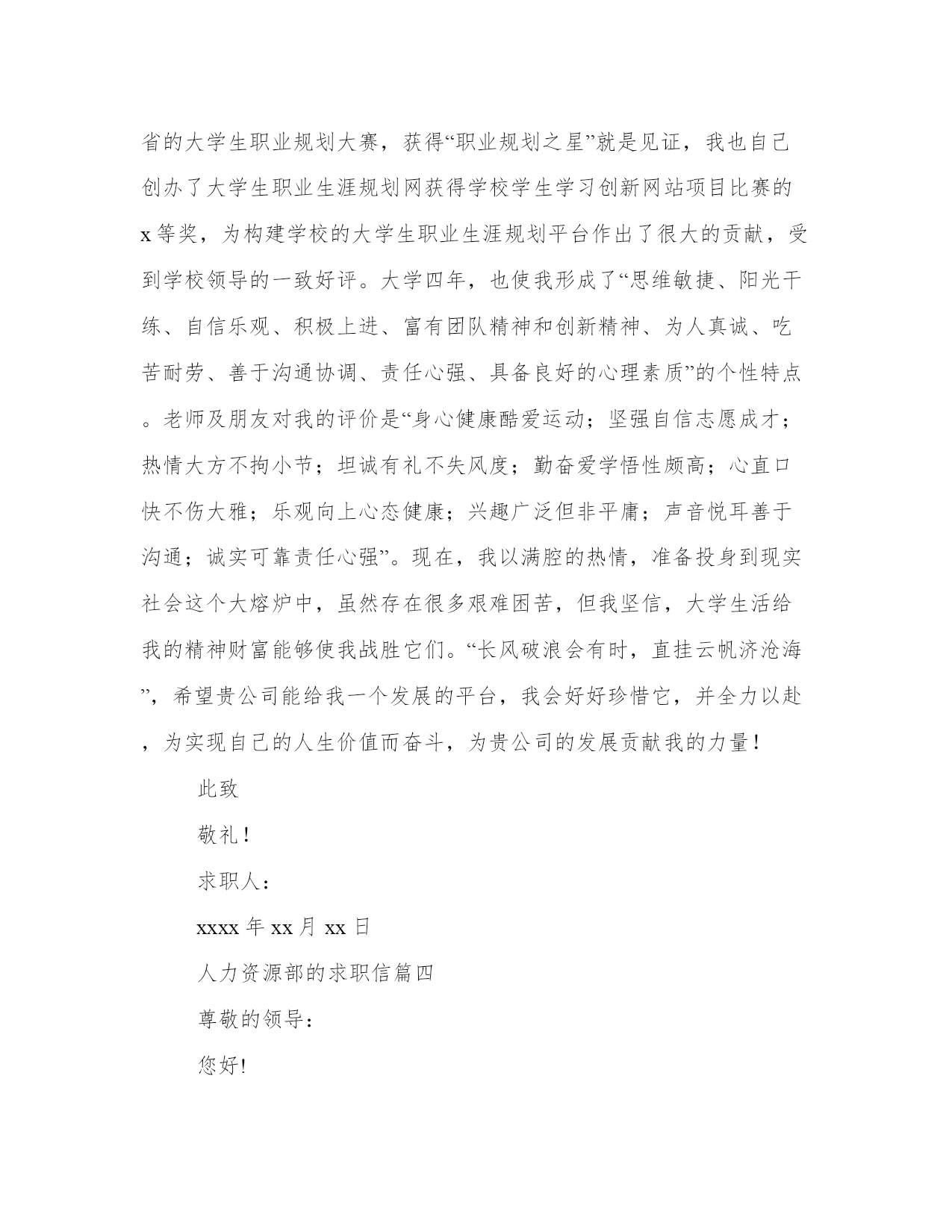 省的大学生职业规划大赛，获得“职业规划之星”就是见证，我也自己创办了大学生职业生涯规划网获得学校学生学习创新网站项目比赛的x等奖，为构建学校的大学生职业生涯规划平台作出了很大的贡献，受到学校领导的一致好评。大学四年，也使我形成了“思维敏捷、阳光干练、自信乐观、积极上进、富有团队精神和创新精神、为人真诚、吃苦耐劳、善于沟通协调、责任心强、具备良好的心理素质”的个性特点。老师及朋友对我的评价是“身心健康酷爱运动；坚强自信志愿成才；热情大方不拘小节；坦诚有礼不失风度；勤奋爱学悟性颇高；心直口快不伤大雅；乐观向上心态健康；兴趣广泛但非平庸；声音悦耳善于沟通；诚实可靠责任心强”。现在，我以满腔的热情，准备投身到现实社会这个大熔炉中，虽然存在很多艰难困苦，但我坚信，大学生活给我的精神财富能够使我战胜它们。“长风破浪会有时，直挂云帆济沧海”，希望贵公司能给我一个发展的平台，我会好好珍惜它，并全力以赴，为实现自己的人生价值而奋斗，为贵公司的发展贡献我的力量！

此致

敬礼！

求职人：

xxxx年xx月xx日

人力资源部的求职信篇四

尊敬的领导：

您好!